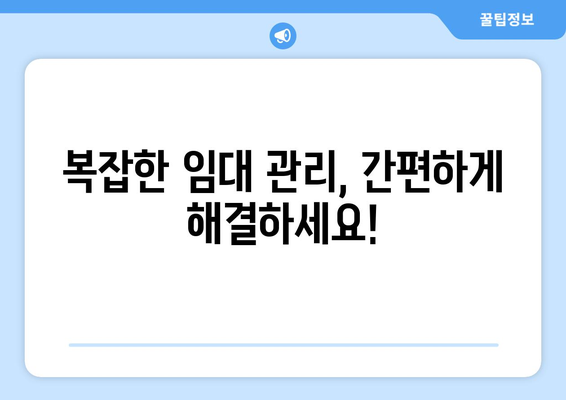 꿀팁정보

복잡한 임대 관리, 간편하게 해결하세요!